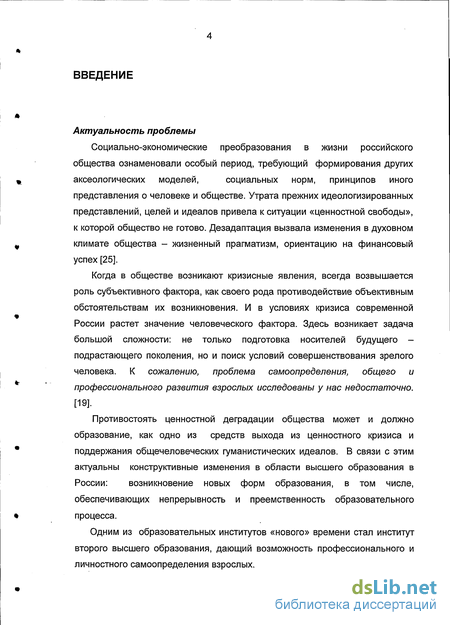 4

ВВЕДЕНИЕ

Актуальность проблемы

Социально-экономические преобразования в жизни российского общества ознаменовали особый период, требующий формирования других аксеологических моделей, социальных норм, принципов иного представления о человеке и обществе. Утрата прежних идеологизированных представлений, целей и идеалов привела к ситуации «ценностной свободы», к которой общество не готово. Дезадаптация вызвала изменения в духовном климате общества – жизненный прагматизм, ориентацию на финансовый успех [25].

Когда в обществе возникают кризисные явления, всегда возвышается роль субъективного фактора, как своего рода противодействие объективным обстоятельствам их возникновения. И в условиях кризиса современной России растет значение человеческого фактора. Здесь возникает задача большой сложности: не только подготовка носителей будущего – подрастающего поколения, но и поиск условий совершенствования зрелого человека. К сожалению, проблема самоопределения, общего и профессионального развития взрослых исследованы у нас недостаточно. [19].

Противостоять ценностной деградации общества может и должно образование, как одно из средств выхода из ценностного кризиса и поддержания общечеловеческих гуманистических идеалов. В связи с этим актуальны конструктивные изменения в области высшего образования в России: возникновение новых форм образования, в том числе, обеспечивающих непрерывность и преемственность образовательного процесса.

Одним из образовательных институтов «нового» времени стал институт второго высшего образования, дающий возможность профессионального и личностного самоопределения взрослых.

dsLib.net
библиотека диссертаций